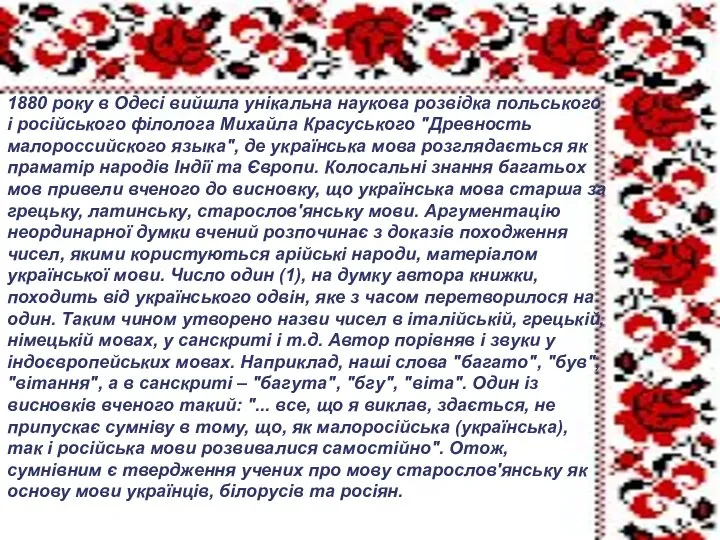 1880 року в Одесі вийшла унікальна наукова розвідка польського і російського філолога Михайла Красуського "Древность малороссийского языка", де українська мова розглядається як праматір народів Індії та Європи. Колосальні знання багатьох мов привели вченого до висновку, що українська мова старша за грецьку, латинську, старослов'янську мови. Аргументацію неординарної думки вчений розпочинає з доказів походження чисел, якими користуються арійські народи, матеріалом української мови. Число один (1), на думку автора книжки, походить від українського одвін, яке з часом перетворилося на один. Таким чином утворено назви чисел в італійській, грецькій, німецькій мовах, у санскриті і т.д. Автор порівняв і звуки у індоєвропейських мовах. Наприклад, наші слова "багато", "був", "вітання", а в санскриті – "багута", "бгу", "віта". Один із висновків вченого такий: "... все, що я виклав, здається, не припускає сумніву в тому, що, як малоросійська (українська), так і російська мови розвивалися самостійно". Отож, сумнівним є твердження учених про мову старослов'янську як основу мови українців, білорусів та росіян.